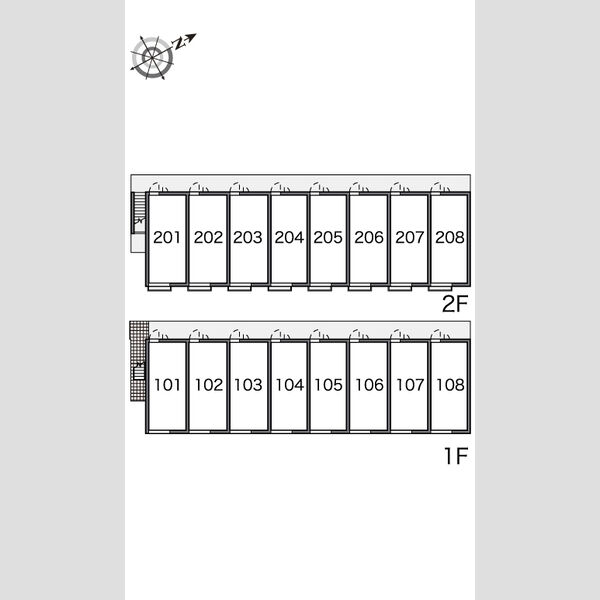 N

201 202 203 204 205 206 207 208

2F

101 102 103 104 105 106 107 108

1F